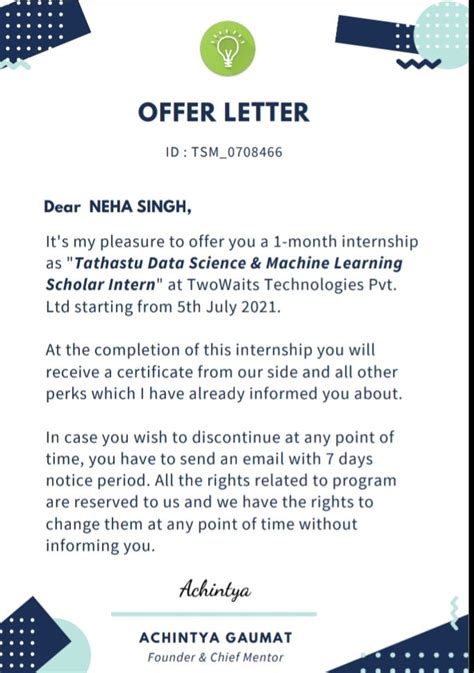 OFFER LETTER

ID : TSM_0708466

Dear NEHA SINGH,

It's my pleasure to offer you a 1-month internship as "Tathastu Data Science & Machine Learning Scholar Intern" at TwoWaits Technologies Pvt. Ltd starting from 5th July 2021.

At the completion of this internship you will receive a certificate from our side and all other perks which I have already informed you about.

In case you wish to discontinue at any point of time, you have to send an email with 7 days notice period. All the rights related to program are reserved to us and we have the rights to change them at any point of time without informing you.

Achintya

ACHINTYA GAUMAT
Founder & Chief Mentor